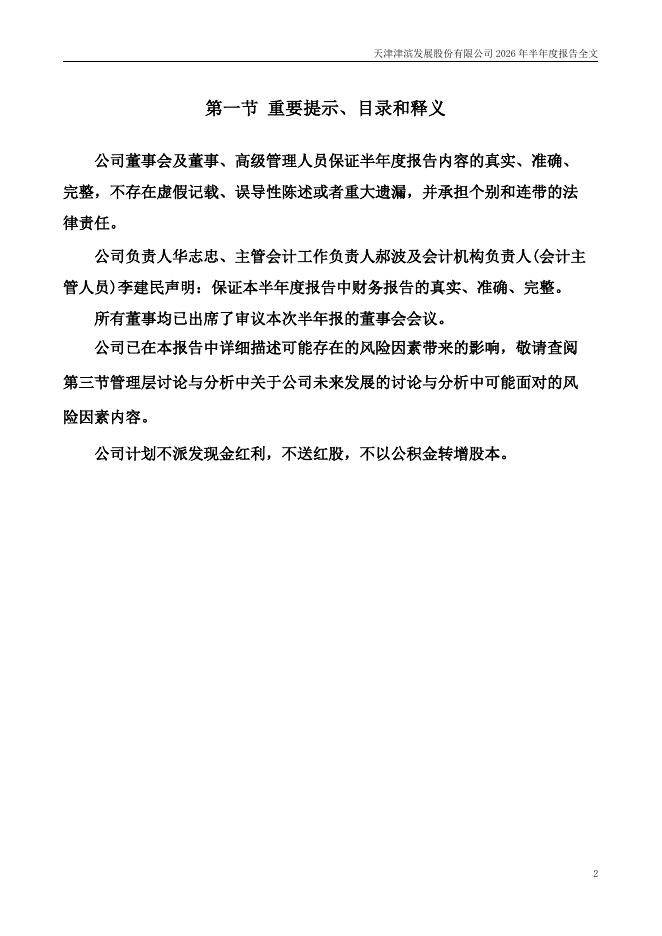 天津津滨发展股份有限公司 2026 年半年度报告全文

第一节 重要提示、目录和释义

公司董事会及董事、高级管理人员保证半年度报告内容的真实、准确、完整，不存在虚假记载、误导性陈述或者重大遗漏，并承担个别和连带的法律责任。

公司负责人华志忠、主管会计工作负责人郝波及会计机构负责人(会计主管人员)李建民声明：保证本半年度报告中财务报告的真实、准确、完整。

所有董事均已出席了审议本次半年报的董事会会议。

公司已在本报告中详细描述可能存在的风险因素带来的影响，敬请查阅第三节管理层讨论与分析中关于公司未来发展的讨论与分析中可能面对的风险因素内容。

公司计划不派发现金红利，不送红股，不以公积金转增股本。

2